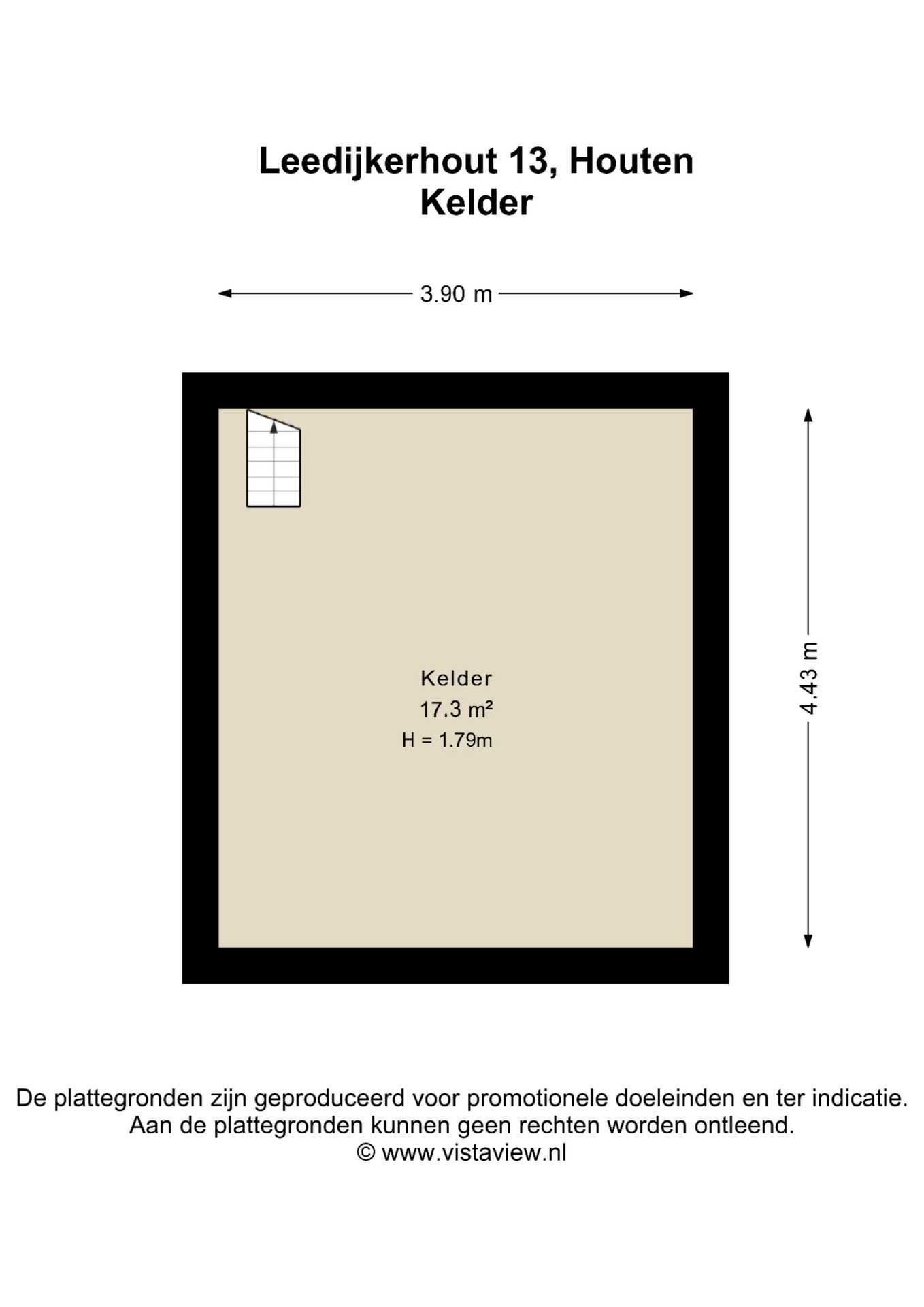 Leedijkerhout 13, Houten
Kelder

3.90 m

4.43 m

Kelder
17.3 m²
H = 1.79m

De plattegronden zijn geproduceerd voor promotionele doeleinden en ter indicatie. Aan de plattegronden kunnen geen rechten worden ontleend.
© www.vistaview.nl